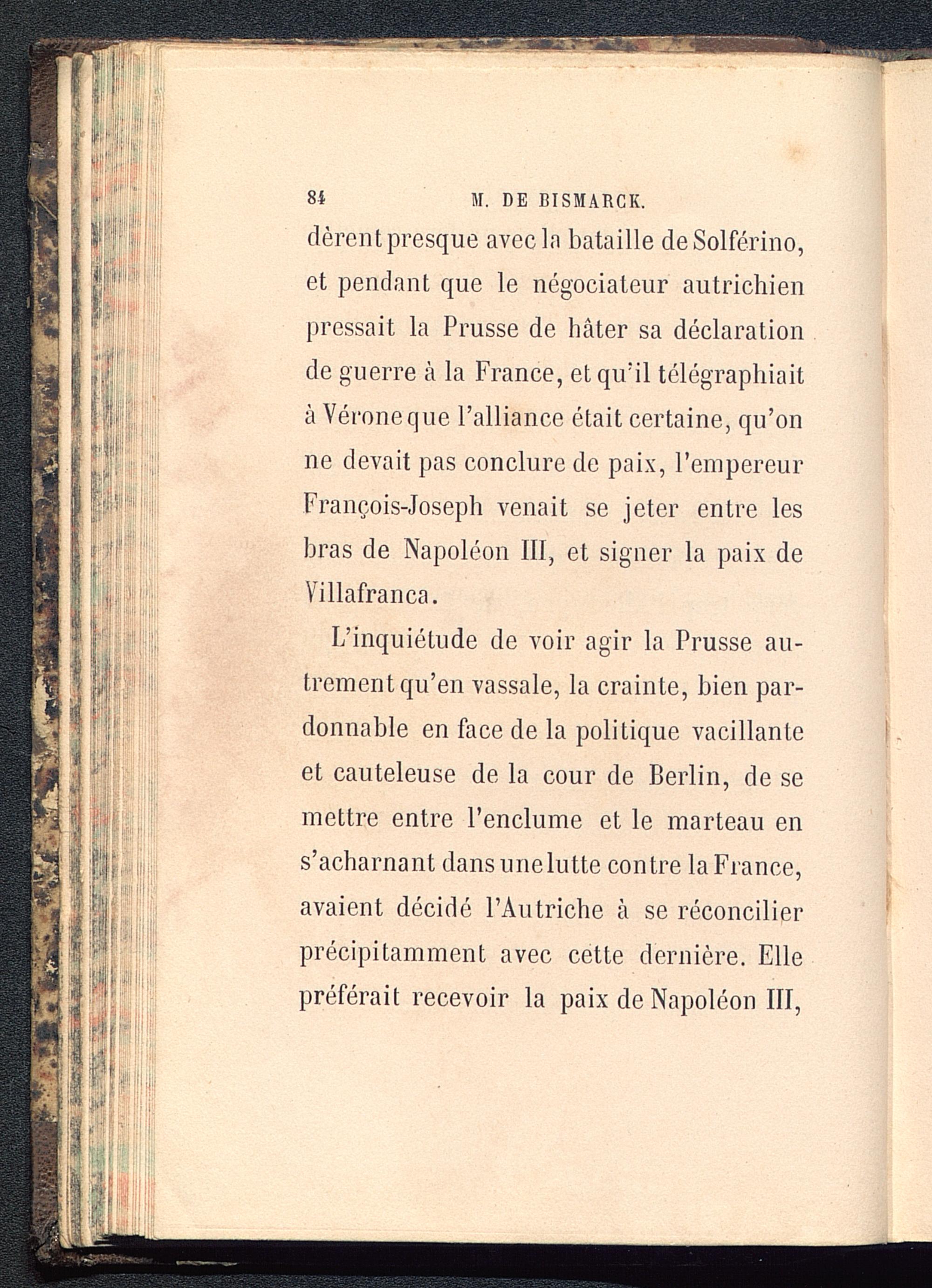 84 M. DE BISMARCK.

dèrent presque avec la bataille de Solférino, et pendant que le négociateur autrichien pressait la Prusse de hâter sa déclaration de guerre à la France, et qu'il télégraphiait à Vérone que l'alliance était certaine, qu'on ne devait pas conclure de paix, l'empereur François-Joseph venait se jeter entre les bras de Napoléon III, et signer la paix de Villafranca.

L'inquiétude de voir agir la Prusse autrement qu'en vassale, la crainte, bien pardonnable en face de la politique vacillante et cauteleuse de la cour de Berlin, de se mettre entre l'enclume et le marteau en s'acharnant dans une lutte contre la France, avaient décidé l'Autriche à se réconcilier précipitamment avec cette dernière. Elle préférait recevoir la paix de Napoléon III,